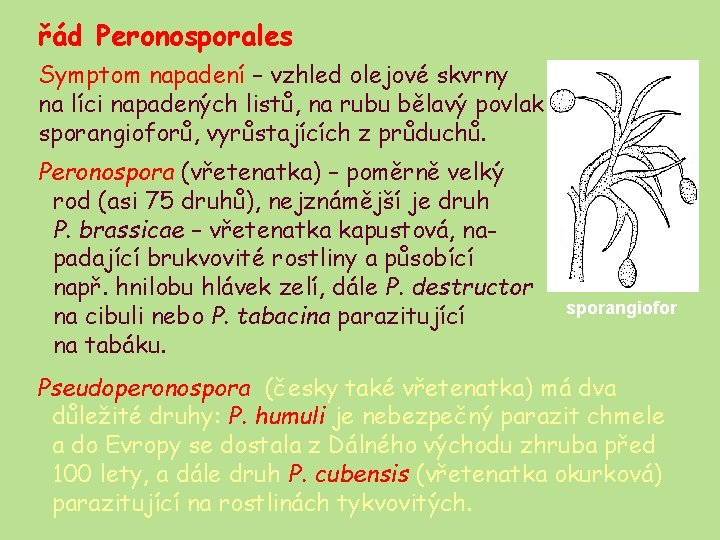 řád Peronosporales

Symptom napadení – vzhled olejové skvrny na líci napadených listů, na rubu bělavý povlak sporangioforů, vyrůstajících z průduchů.

Peronospora (vřetenatka) – poměrně velký rod (asi 75 druhů), nejznámější je druh P. brassicae – vřetenatka kapustová, napadající brukvovité rostliny a působící např. hnilobu hlávek zelí, dále P. destructor na cibuli nebo P. tabacina parazitující na tabáku.

sporangiofor

Pseudoperonospora (česky také vřetenatka) má dva důležité druhy: P. humuli je nebezpečný parazit chmele a do Evropy se dostala z Dálného východu zhruba před 100 lety, a dále druh P. cubensis (vřetenatka okurková) parazitující na rostlinách tykvovitých.